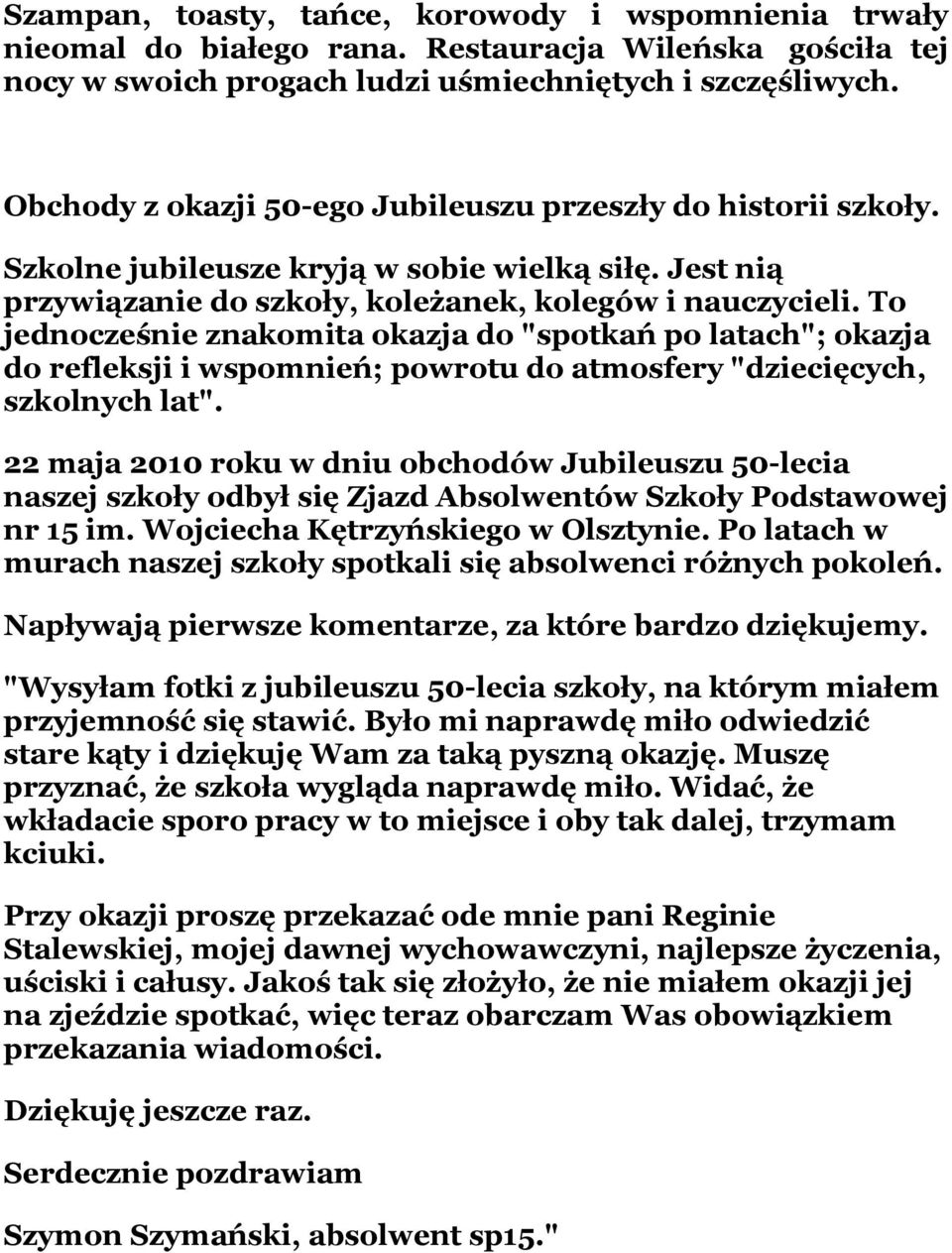 Szampan, toasty, tańce, korowody i wspomnienia trwały nieomal do białego rana. Restauracja Wileńska gościła tej nocy w swoich progach ludzi uśmiechniętych i szczęśliwych.

Obchody z okazji 50-ego Jubileuszu przeszły do historii szkoły.

Szkolne jubileusze kryją w sobie wielką siłę. Jest nią przywiązanie do szkoły, koleżanek, kolegów i nauczycieli. To jednocześnie znakomita okazja do "spotkań po latach"; okazja do refleksji i wspomnień; powrotu do atmosfery "dziecięcych, szkolnych lat".

22 maja 2010 roku w dniu obchodów Jubileuszu 50-lecia naszej szkoły odbył się Zjazd Absolwentów Szkoły Podstawowej nr 15 im. Wojciecha Kętrzyńskiego w Olsztynie. Po latach w murach naszej szkoły spotkali się absolwenci różnych pokoleń.

Napływają pierwsze komentarze, za które bardzo dziękujemy.

"Wysyłam fotki z jubileuszu 50-lecia szkoły, na którym miałem przyjemność się stawić. Było mi naprawdę miło odwiedzić stare kąty i dziękuję Wam za taką pyszną okazję. Muszę przyznać, że szkoła wygląda naprawdę miło. Widać, że wkładacie sporo pracy w to miejsce i oby tak dalej, trzymam kciuki.

Przy okazji proszę przekazać ode mnie pani Reginie Stalewskiej, mojej dawnej wychowawczyni, najlepsze życzenia, uściski i całusy. Jakoś tak się złożyło, że nie miałem okazji jej na zjeździe spotkać, więc teraz obarczam Was obowiązkiem przekazania wiadomości.

Dziękuję jeszcze raz.

Serdecznie pozdrawiam

Szymon Szymański, absolwent sp15."